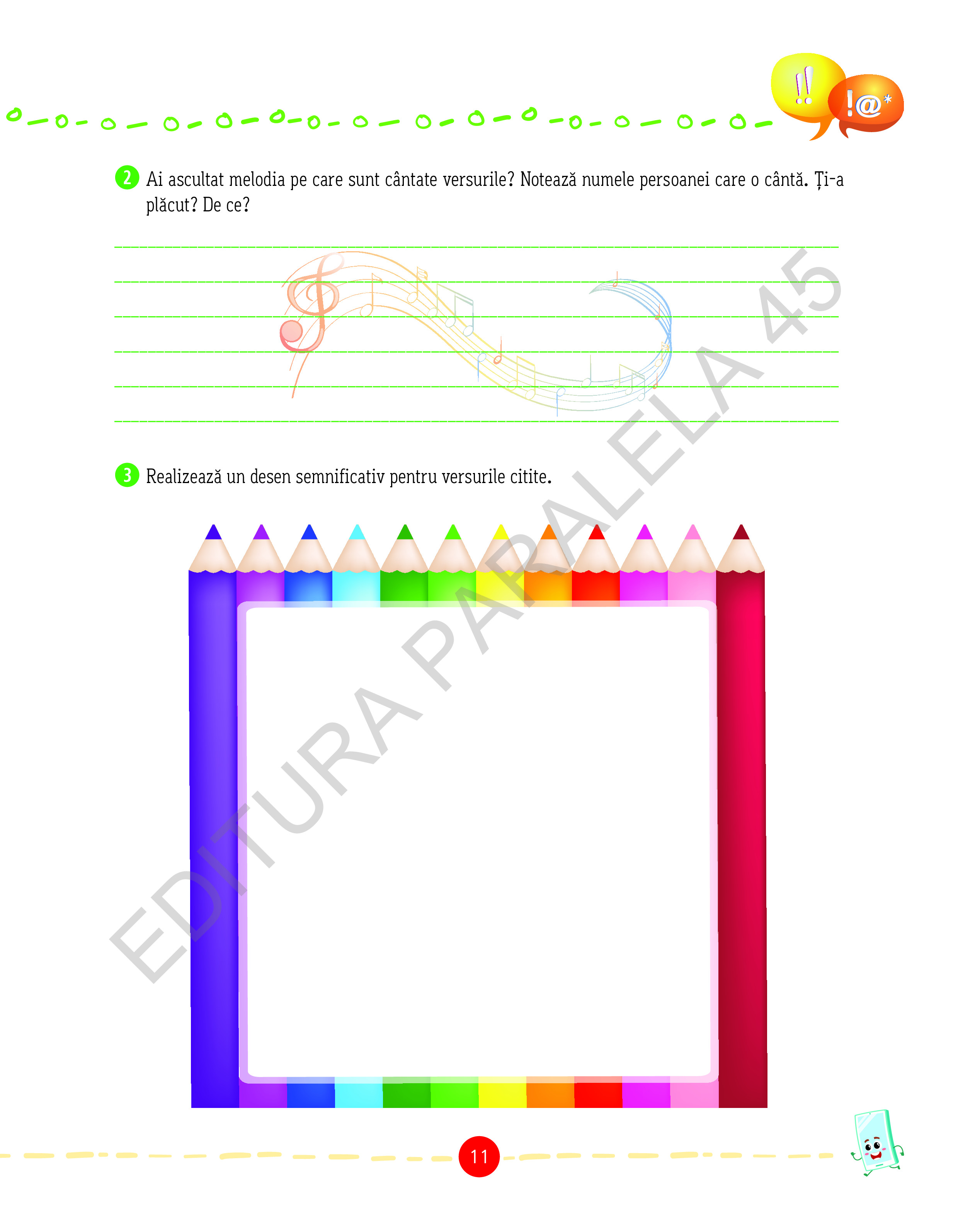 !!

!@*

2 Ai ascultat melodia pe care sunt cântate versurile? Notează numele persoanei care o cântă. Ți-a plăcut? De ce?

____
____
____
____
____
____

3 Realizează un desen semnificativ pentru versurile citite.

11

EDITURA PARALELA 45